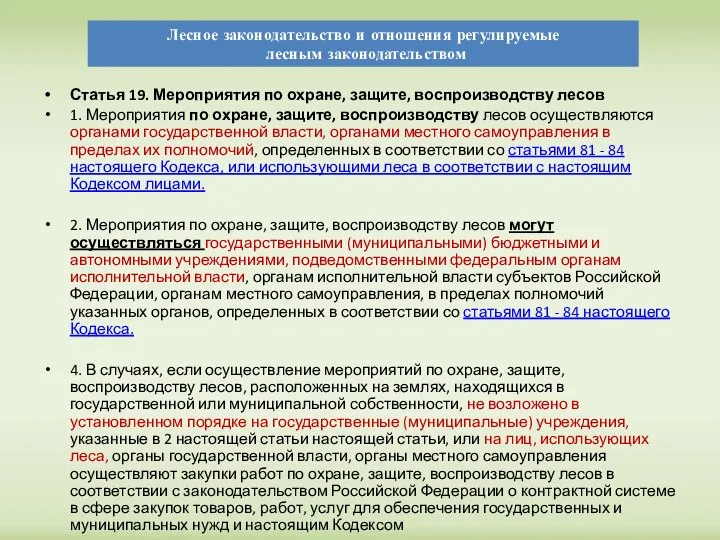 Лесное законодательство и отношения регулируемые лесным законодательством

• Статья 19. Мероприятия по охране, защите, воспроизводству лесов

• 1. Мероприятия по охране, защите, воспроизводству лесов осуществляются органами государственной власти, органами местного самоуправления в пределах их полномочий, определенных в соответствии со статьями 81 - 84 настоящего Кодекса, или использующими леса в соответствии с настоящим Кодексом лицами.

• 2. Мероприятия по охране, защите, воспроизводству лесов могут осуществляться государственными (муниципальными) бюджетными и автономными учреждениями, подведомственными федеральным органам исполнительной власти, органам исполнительной власти субъектов Российской Федерации, органам местного самоуправления, в пределах полномочий указанных органов, определенных в соответствии со статьями 81 - 84 настоящего Кодекса.

• 4. В случаях, если осуществление мероприятий по охране, защите, воспроизводству лесов, расположенных на землях, находящихся в государственной или муниципальной собственности, не возложено в установленном порядке на государственные (муниципальные) учреждения, указанные в 2 настоящей статьи настоящей статьи, или на лиц, использующих леса, органы государственной власти, органы местного самоуправления осуществляют закупки работ по охране, защите, воспроизводству лесов в соответствии с законодательством Российской Федерации о контрактной системе в сфере закупок товаров, работ, услуг для обеспечения государственных и муниципальных нужд и настоящим Кодексом